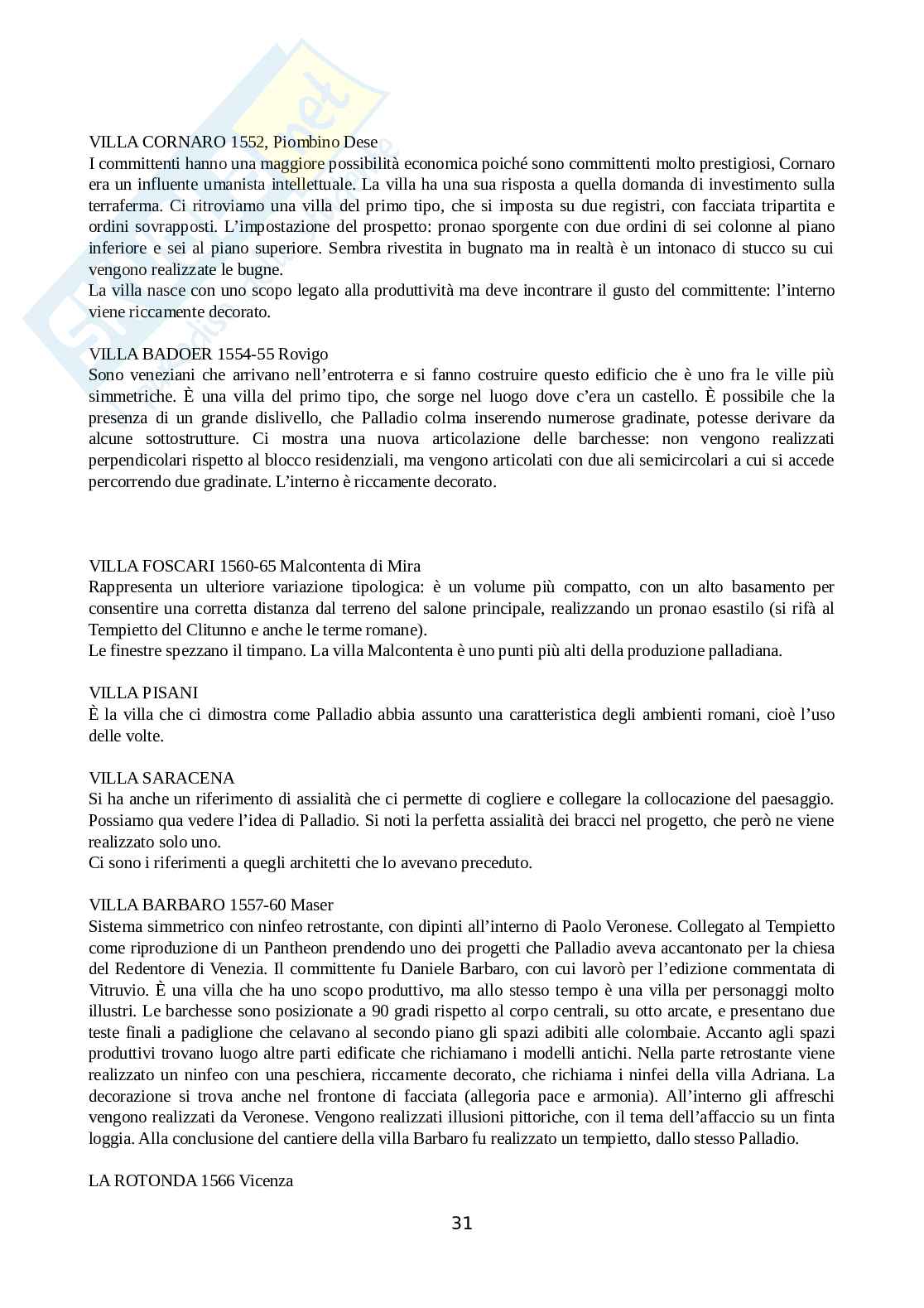 VILLA CORNARO 1552, Piombino Dese
I committenti hanno una maggiore possibilità economica poiché sono committenti molto prestigiosi, Cornaro era un influente umanista intellettuale. La villa ha una sua risposta a quella domanda di investimento sulla terraferma. Ci ritroviamo una villa del primo tipo, che si imposta su due registri, con facciata tripartita e ordini sovrapposti. L'impostazione del prospetto: pronao sporgente con due ordini di sei colonne al piano inferiore e sei al piano superiore. Sembra rivestita in bugnato ma in realtà è un intonaco di stucco su cui vengono realizzate le bugne.
La villa nasce con uno scopo legato alla produttività ma deve incontrare il gusto del committente: l'interno viene riccamente decorato.

VILLA BADOER 1554-55 Rovigo
Sono veneziani che arrivano nell'entroterra e si fanno costruire questo edificio che è uno fra le ville più simmetriche. È una villa del primo tipo, che sorge nel luogo dove c'era un castello. È possibile che la presenza di un grande dislivello, che Palladio colma inserendo numerose gradinate, potesse derivare da alcune sottostrutture. Ci mostra una nuova articolazione delle barchesse: non vengono realizzati perpendicolari rispetto al blocco residenziali, ma vengono articolati con due ali semicircolari a cui si accede percorrendo due gradinate. L'interno è riccamente decorato.

VILLA FOSCARI 1560-65 Malcontenta di Mira
Rappresenta un ulteriore variazione tipologica: è un volume più compatto, con un alto basamento per consentire una corretta distanza dal terreno del salone principale, realizzando un pronao esastilo (si rifà al Tempietto del Clitunno e anche le terme romane).
Le finestre spezzano il timpano. La villa Malcontenta è uno punti più alti della produzione palladiana.

VILLA PISANI
È la villa che ci dimostra come Palladio abbia assunto una caratteristica degli ambienti romani, cioè l'uso delle volte.

VILLA SARACENA
Si ha anche un riferimento di assialità che ci permette di cogliere e collegare la collocazione del paesaggio. Possiamo qua vedere l'idea di Palladio. Si noti la perfetta assialità dei bracci nel progetto, che però ne viene realizzato solo uno.
Ci sono i riferimenti a quegli architetti che lo avevano preceduto.

VILLA BARBARO 1557-60 Maser
Sistema simmetrico con ninfeo retrostante, con dipinti all'interno di Paolo Veronese. Collegato al Tempietto come riproduzione di un Pantheon prendendo uno dei progetti che Palladio aveva accantonato per la chiesa del Redentore di Venezia. Il committente fu Daniele Barbaro, con cui lavorò per l'edizione commentata di Vitruvio. È una villa che ha uno scopo produttivo, ma allo stesso tempo è una villa per personaggi molto illustri. Le barchesse sono posizionate a 90 gradi rispetto al corpo centrali, su otto arcate, e presentano due teste finali a padiglione che celavano al secondo piano gli spazi adibiti alle colombaie. Accanto agli spazi produttivi trovano luogo altre parti edificate che richiamano i modelli antichi. Nella parte retrostante viene realizzato un ninfeo con una peschiera, riccamente decorato, che richiama i ninfei della villa Adriana. La decorazione si trova anche nel frontone di facciata (allegoria pace e armonia). All'interno gli affreschi vengono realizzati da Veronese. Vengono realizzati illusioni pittoriche, con il tema dell'affaccio su un finta loggia. Alla conclusione del cantiere della villa Barbaro fu realizzato un tempietto, dallo stesso Palladio.

LA ROTONDA 1566 Vicenza

31